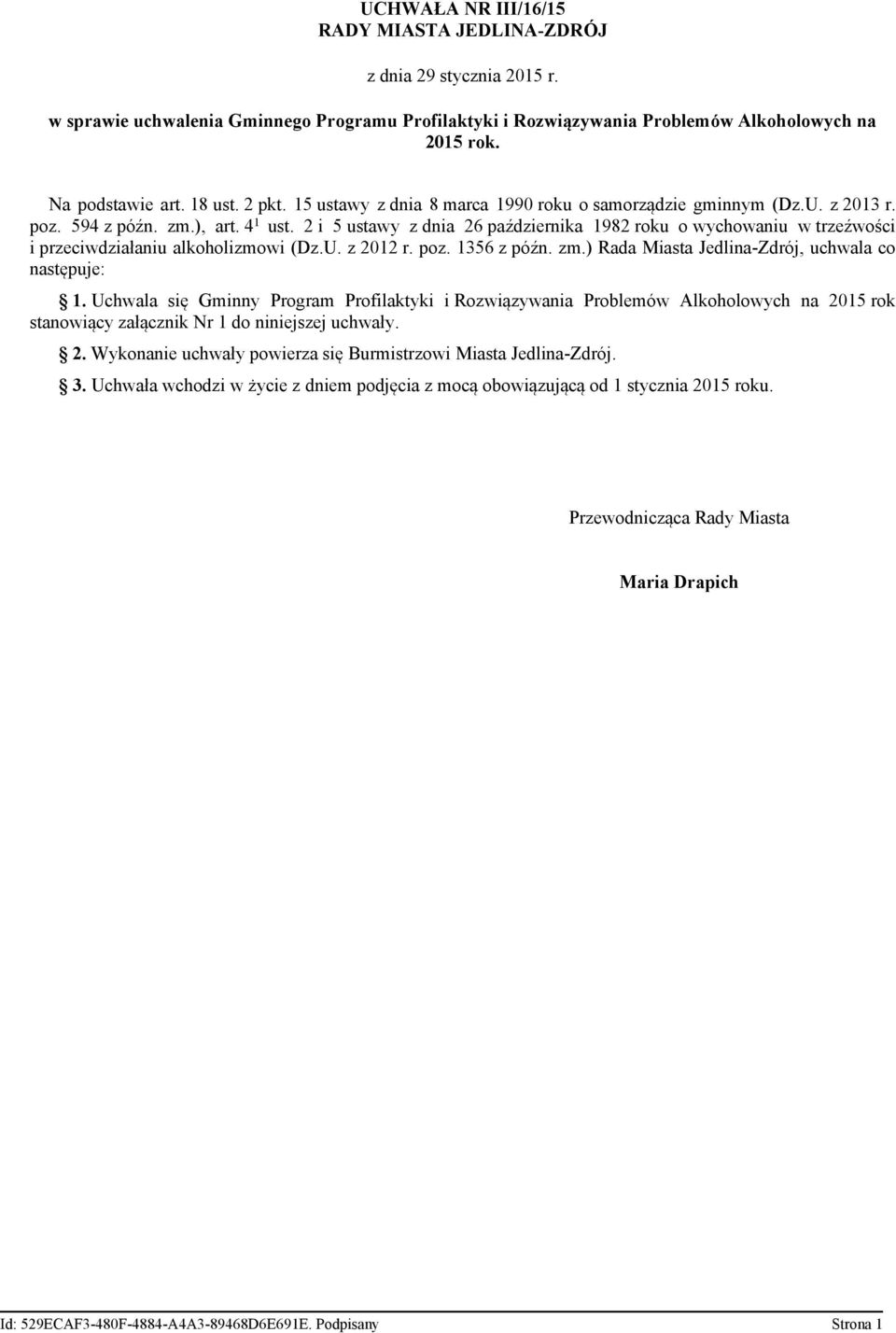 UCHWAŁA NR III/16/15
RADY MIASTA JEDLINA-ZDRÓJ

z dnia 29 stycznia 2015 r.

w sprawie uchwalenia Gminnego Programu Profilaktyki i Rozwiązywania Problemów Alkoholowych na 2015 rok.

Na podstawie art. 18 ust. 2 pkt. 15 ustawy z dnia 8 marca 1990 roku o samorządzie gminnym (Dz.U. z 2013 r. poz. 594 z późn. zm.), art. $4^1$ ust. 2 i 5 ustawy z dnia 26 października 1982 roku o wychowaniu w trzeźwości i przeciwdziałaniu alkoholizmowi (Dz.U. z 2012 r. poz. 1356 z późn. zm.) Rada Miasta Jedlina-Zdrój, uchwala co następuje:

§ 1. Uchwala się Gminny Program Profilaktyki i Rozwiązywania Problemów Alkoholowych na 2015 rok stanowiący załącznik Nr 1 do niniejszej uchwały.

§ 2. Wykonanie uchwały powierza się Burmistrzowi Miasta Jedlina-Zdrój.

§ 3. Uchwała wchodzi w życie z dniem podjęcia z mocą obowiązującą od 1 stycznia 2015 roku.

Przewodnicząca Rady Miasta

Maria Drapich

Id: 529ECAF3-480F-4884-A4A3-89468D6E691E. Podpisany Strona 1